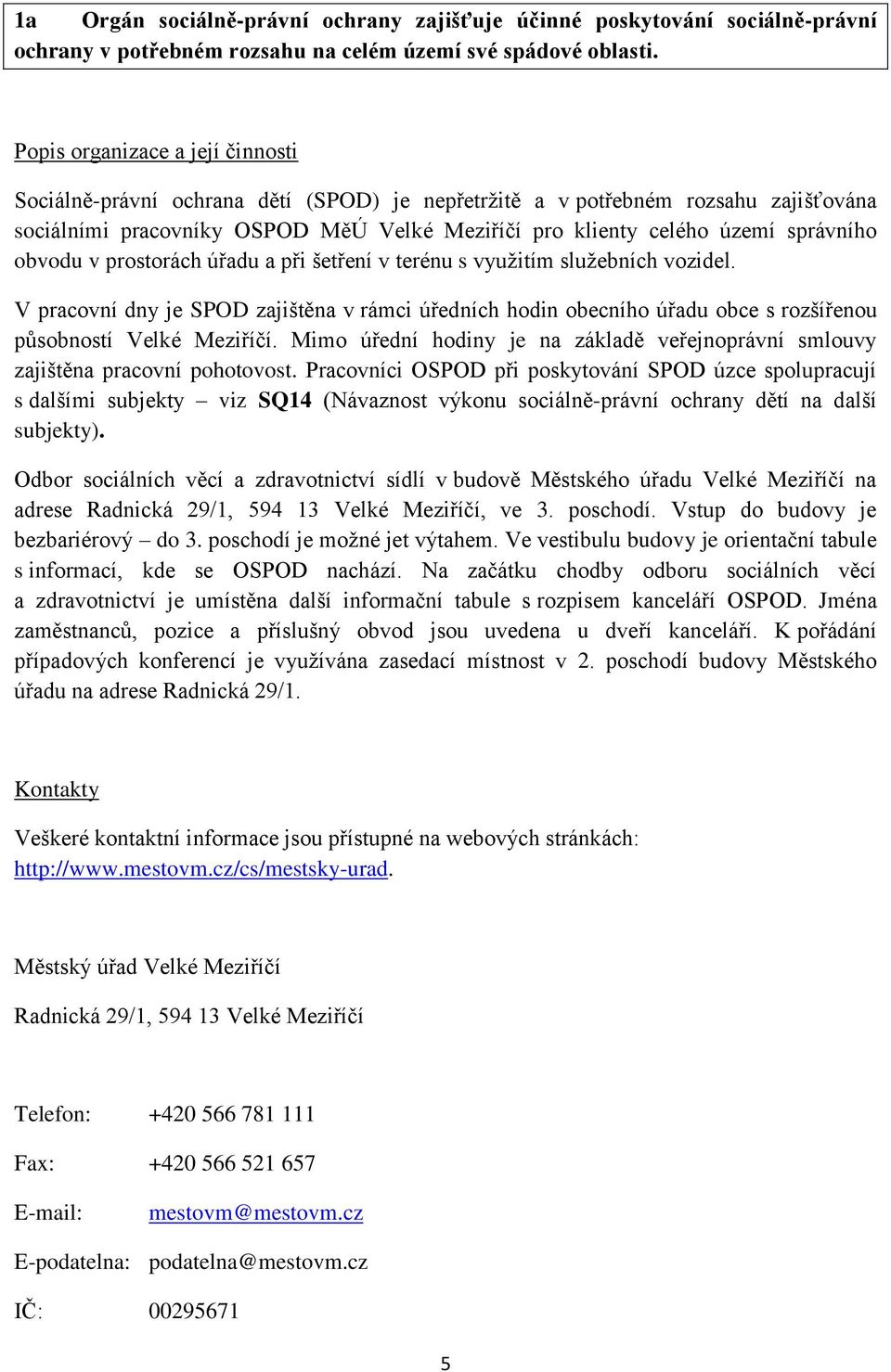 1a Orgán sociálně-právní ochrany zajišťuje účinné poskytování sociálně-právní ochrany v potřebném rozsahu na celém území své spádové oblasti.

Popis organizace a její činnosti

Sociálně-právní ochrana dětí (SPOD) je nepřetržitě a v potřebném rozsahu zajišťována sociálními pracovníky OSPOD MěÚ Velké Meziříčí pro klienty celého území správního obvodu v prostorách úřadu a při šetření v terénu s využitím služebních vozidel.

V pracovní dny je SPOD zajištěna v rámci úředních hodin obecního úřadu obce s rozšířenou působností Velké Meziříčí. Mimo úřední hodiny je na základě veřejnoprávní smlouvy zajištěna pracovní pohotovost. Pracovníci OSPOD při poskytování SPOD úzce spolupracují s dalšími subjekty – viz SQ14 (Návaznost výkonu sociálně-právní ochrany dětí na další subjekty).

Odbor sociálních věcí a zdravotnictví sídlí v budově Městského úřadu Velké Meziříčí na adrese Radnická 29/1, 594 13 Velké Meziříčí, ve 3. poschodí. Vstup do budovy je bezbariérový – do 3. poschodí je možné jet výtahem. Ve vestibulu budovy je orientační tabule s informací, kde se OSPOD nachází. Na začátku chodby odboru sociálních věcí a zdravotnictví je umístěna další informační tabule s rozpisem kanceláří OSPOD. Jména zaměstnanců, pozice a příslušný obvod jsou uvedena u dveří kanceláří. K pořádání případových konferencí je využívána zasedací místnost v 2. poschodí budovy Městského úřadu na adrese Radnická 29/1.

Kontakty

Veškeré kontaktní informace jsou přístupné na webových stránkách: http://www.mestovm.cz/cs/mestsky-urad.

Městský úřad Velké Meziříčí

Radnická 29/1, 594 13 Velké Meziříčí

Telefon: +420 566 781 111

Fax: +420 566 521 657

E-mail: mestovm@mestovm.cz

E-podatelna: podatelna@mestovm.cz

IČ: 00295671

5